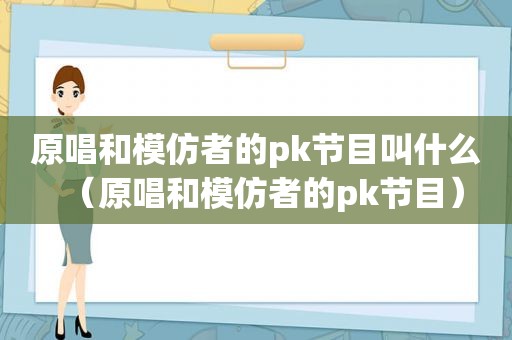 原唱和模仿者的pk节目叫什么（原唱和模仿者的pk节目）